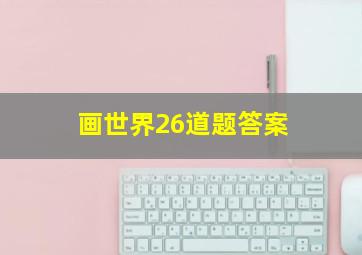 画世界26道题答案